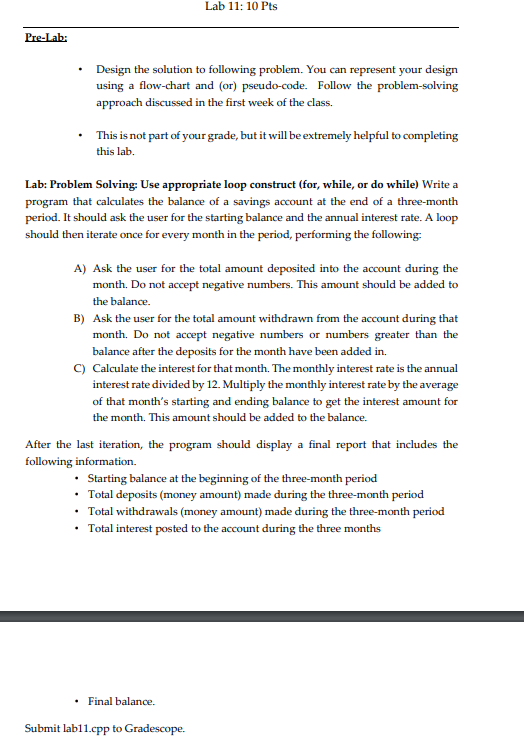 Lab 11: 10 Pts

Pre-Lab:

• Design the solution to following problem. You can represent your design using a flow-chart and (or) pseudo-code. Follow the problem-solving approach discussed in the first week of the class.

• This is not part of your grade, but it will be extremely helpful to completing this lab.

Lab: Problem Solving: Use appropriate loop construct (for, while, or do while) Write a program that calculates the balance of a savings account at the end of a three-month period. It should ask the user for the starting balance and the annual interest rate. A loop should then iterate once for every month in the period, performing the following:

A) Ask the user for the total amount deposited into the account during the month. Do not accept negative numbers. This amount should be added to the balance.
B) Ask the user for the total amount withdrawn from the account during that month. Do not accept negative numbers or numbers greater than the balance after the deposits for the month have been added in.
C) Calculate the interest for that month. The monthly interest rate is the annual interest rate divided by 12. Multiply the monthly interest rate by the average of that month's starting and ending balance to get the interest amount for the month. This amount should be added to the balance.

After the last iteration, the program should display a final report that includes the following information.
• Starting balance at the beginning of the three-month period
• Total deposits (money amount) made during the three-month period
• Total withdrawals (money amount) made during the three-month period
• Total interest posted to the account during the three months

• Final balance.

Submit lab11.cpp to Gradescope.